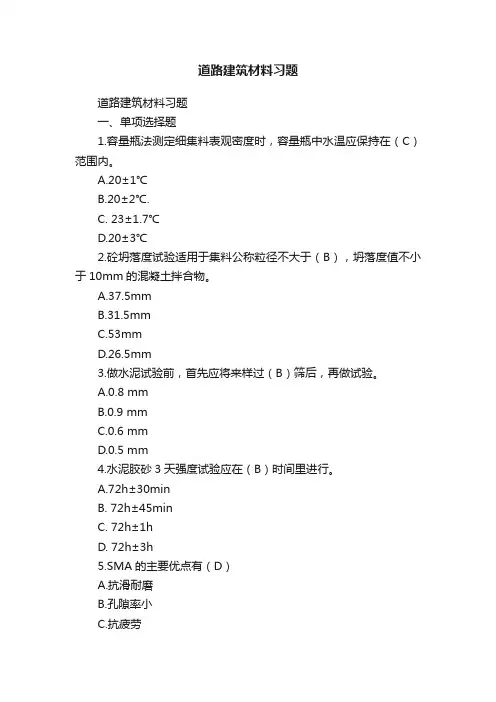 道路建筑材料习题

道路建筑材料习题

一、单项选择题

1.容量瓶法测定细集料表观密度时，容量瓶中水温应保持在（C）范围内。

A.20±1℃

B.20±2℃.

C. 23±1.7℃

D.20±3℃

2.砼坍落度试验适用于集料公称粒径不大于（B），坍落度值不小于10mm的混凝土拌合物。

A.37.5mm

B.31.5mm

C.53mm

D.26.5mm

3.做水泥试验前，首先应将来样过（B）筛后，再做试验。

A.0.8 mm

B.0.9 mm

C.0.6 mm

D.0.5 mm

4.水泥胶砂3天强度试验应在（B）时间里进行。

A.72h±30min

B. 72h±45min

C. 72h±1h

D. 72h±3h

5.SMA的主要优点有（D）

A.抗滑耐磨

B.孔隙率小

C.抗疲劳